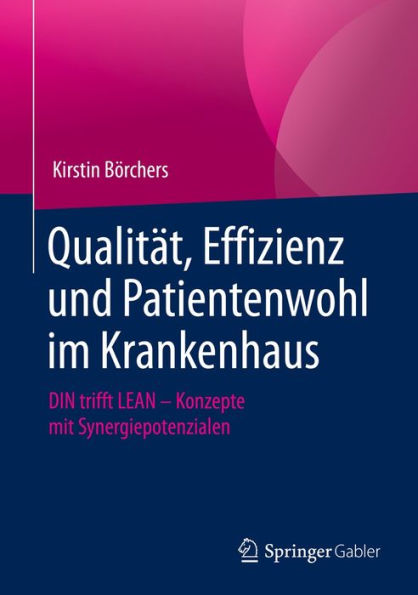 Kirstin Börchers

Qualität, Effizienz und Patientenwohl im Krankenhaus

DIN trifft LEAN – Konzepte mit Synergiepotenzialen

Springer Gabler